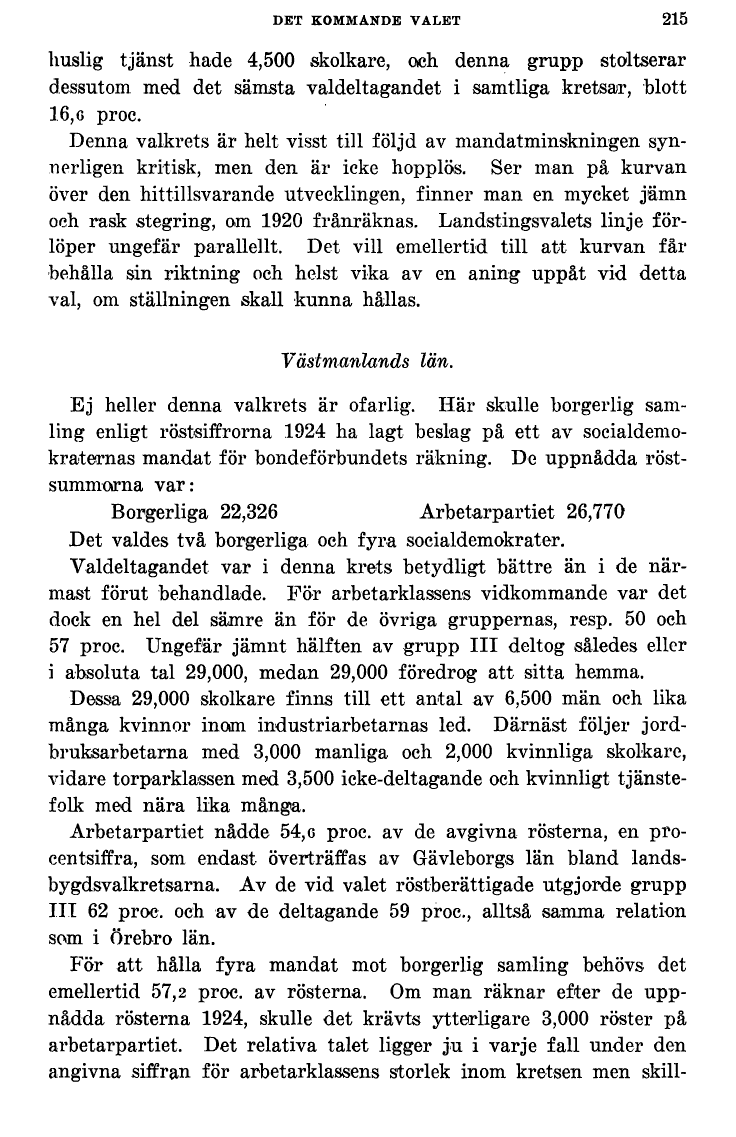 DET KOMMANDE VALET 215

huslig tjänst hade 4,500 skolkare, och denna grupp stoltserar dessutom med det sämsta valdeltagandet i samtliga kretsar, blott 16,6 proc.

Denna valkrets är helt visst till följd av mandatminskningen synnerligen kritisk, men den är icke hopplös. Ser man på kurvan över den hittillsvarande utvecklingen, finner man en mycket jämn och rask stegring, om 1920 frånräknas. Landstingsvalets linje förlöper ungefär parallellt. Det vill emellertid till att kurvan får behålla sin riktning och helst vika av en aning uppåt vid detta val, om ställningen skall kunna hållas.

Västmanlands län.

Ej heller denna valkrets är ofarlig. Här skulle borgerlig samling enligt röstsiffrorna 1924 ha lagt beslag på ett av socialdemokraternas mandat för bondeförbundets räkning. De uppnådda röstsummorna var:

Borgerliga 22,326 Arbetarpartiet 26,770

Det valdes två borgerliga och fyra socialdemokrater.

Valdeltagandet var i denna krets betydligt bättre än i de närmast förut behandlade. För arbetarklassens vidkommande var det dock en hel del sämre än för de övriga gruppernas, resp. 50 och 57 proc. Ungefär jämnt hälften av grupp III deltog således eller i absoluta tal 29,000, medan 29,000 föredrog att sitta hemma.

Dessa 29,000 skolkare finns till ett antal av 6,500 män och lika många kvinnor inom industriarbetarnas led. Därnäst följer jordbruksarbetarna med 3,000 manliga och 2,000 kvinnliga skolkare, vidare torparklassen med 3,500 icke-deltagande och kvinnligt tjänstefolk med nära lika många.

Arbetarpartiet nådde 54,6 proc. av de avgivna rösterna, en procentsiffra, som endast överträffas av Gävleborgs län bland landsbygdsvalkretsarna. Av de vid valet röstberättigade utgjorde grupp III 62 proc. och av de deltagande 59 proc., alltså samma relation som i Örebro län.

För att hålla fyra mandat mot borgerlig samling behövs det emellertid 57,2 proc. av rösterna. Om man räknar efter de uppnådda rösterna 1924, skulle det krävts ytterligare 3,000 röster på arbetarpartiet. Det relativa talet ligger ju i varje fall under den angivna siffran för arbetarklassens storlek inom kretsen men skill-